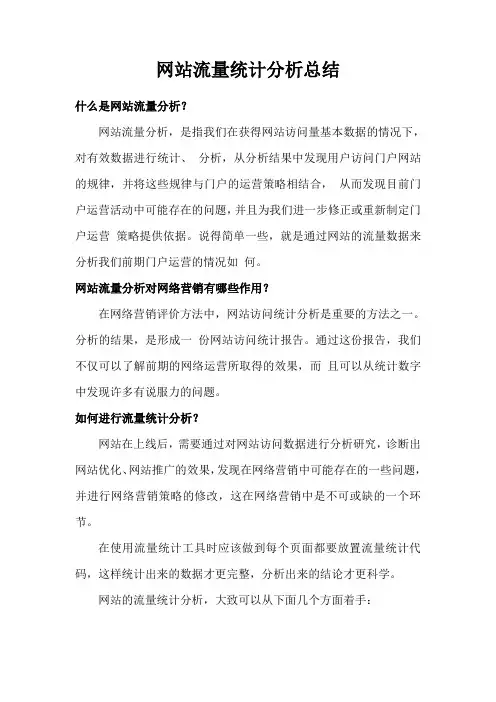 网站流量统计分析总结

什么是网站流量分析？

网站流量分析，是指我们在获得网站访问量基本数据的情况下，对有效数据进行统计、 分析，从分析结果中发现用户访问门户网站的规律，并将这些规律与门户的运营策略相结合， 从而发现目前门户运营活动中可能存在的问题，并且为我们进一步修正或重新制定门户运营 策略提供依据。说得简单一些，就是通过网站的流量数据来分析我们前期门户运营的情况如 何。

网站流量分析对网络营销有哪些作用？

在网络营销评价方法中，网站访问统计分析是重要的方法之一。分析的结果，是形成一 份网站访问统计报告。通过这份报告，我们不仅可以了解前期的网络运营所取得的效果，而 且可以从统计数字中发现许多有说服力的问题。

如何进行流量统计分析？

网站在上线后，需要通过对网站访问数据进行分析研究，诊断出网站优化、网站推广的效果，发现在网络营销中可能存在的一些问题，并进行网络营销策略的修改，这在网络营销中是不可或缺的一个环节。

在使用流量统计工具时应该做到每个页面都要放置流量统计代码，这样统计出来的数据才更完整，分析出来的结论才更科学。

网站的流量统计分析，大致可以从下面几个方面着手：